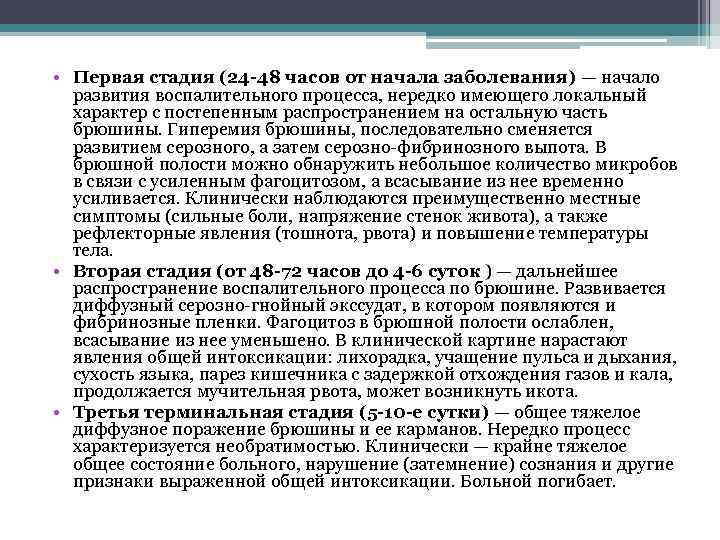 • Первая стадия (24-48 часов от начала заболевания) — начало развития воспалительного процесса, нередко имеющего локальный характер с постепенным распространением на остальную часть брюшины. Гиперемия брюшины, последовательно сменяется развитием серозного, а затем серозно-фибринозного выпота. В брюшной полости можно обнаружить небольшое количество микробов в связи с усиленным фагоцитозом, а всасывание из нее временно усиливается. Клинически наблюдаются преимущественно местные симптомы (сильные боли, напряжение стенок живота), а также рефлекторные явления (тошнота, рвота) и повышение температуры тела.

• Вторая стадия (от 48-72 часов до 4-6 суток ) — дальнейшее распространение воспалительного процесса по брюшине. Развивается диффузный серозно-гнойный экссудат, в котором появляются и фибринозные пленки. Фагоцитоз в брюшной полости ослаблен, всасывание из нее уменьшено. В клинической картине нарастают явления общей интоксикации: лихорадка, учащение пульса и дыхания, сухость языка, парез кишечника с задержкой отхождения газов и кала, продолжается мучительная рвота, может возникнуть икота.

• Третья терминальная стадия (5-10-е сутки) — общее тяжелое диффузное поражение брюшины и ее карманов. Нередко процесс характеризуется необратимостью. Клинически — крайне тяжелое общее состояние больного, нарушение (затемнение) сознания и другие признаки выраженной общей интоксикации. Больной погибает.